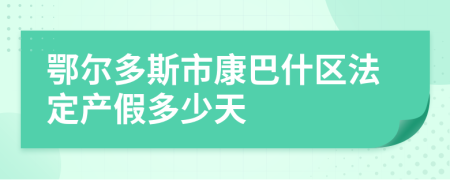 鄂尔多斯市康巴什区法定产假多少天